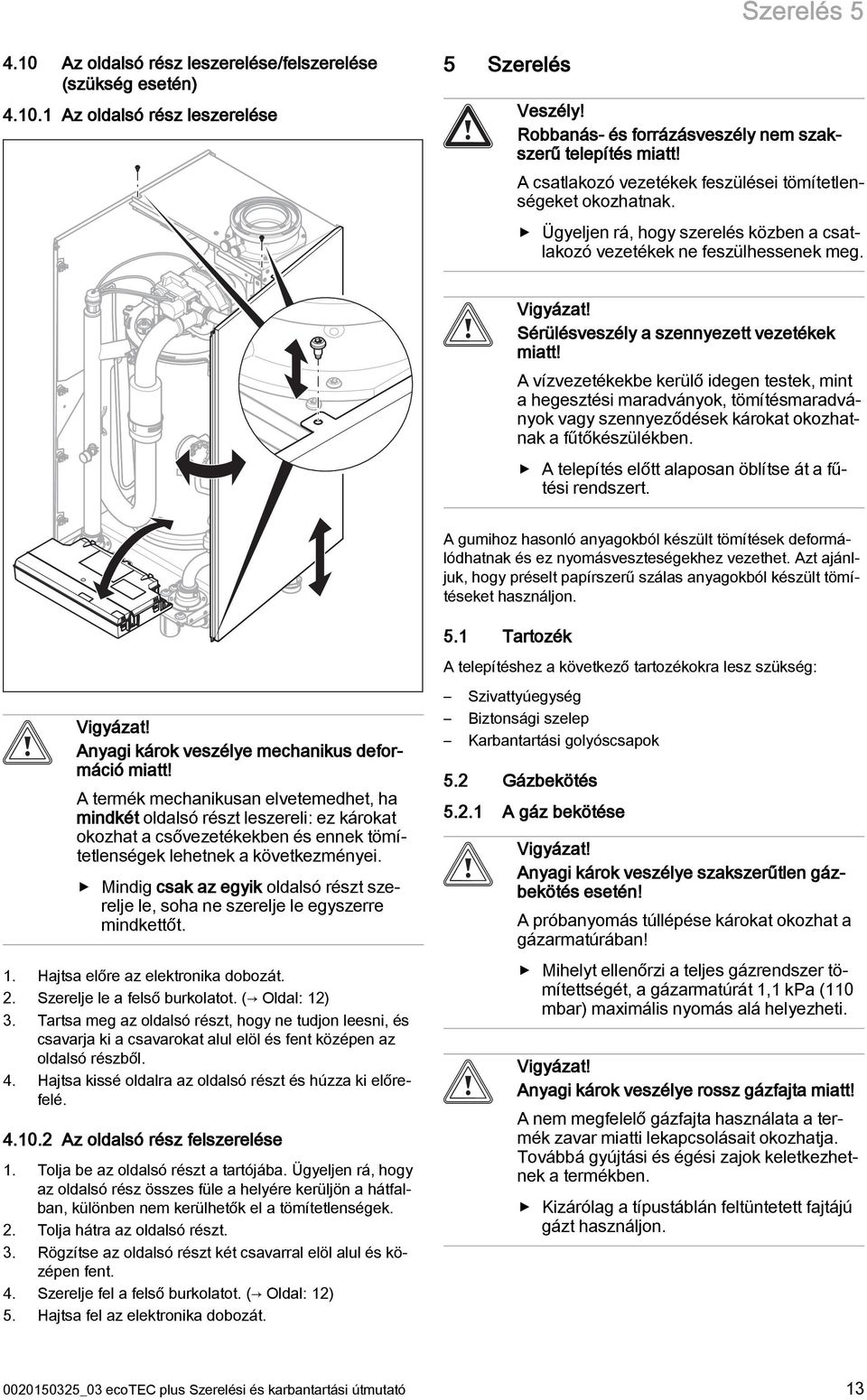 Szerelés 5

4.10 Az oldalsó rész leszerelése/felszerelése (szükség esetén)

4.10.1 Az oldalsó rész leszerelése

Vigyázat!
Anyagi károk veszélye mechanikus deformáció miatt!

A termék mechanikusan elvetemedhet, ha mindkét oldalsó részt leszereli: ez károkat okozhat a csővezetékekben és ennek tömítetlenségek lehetnek a következményei.

▶ Mindig csak az egyik oldalsó részt szerelje le, soha ne szerelje le egyszerre mindkettőt.

1. Hajtsa előre az elektronika dobozát.
2. Szerelje le a felső burkolatot. (→ Oldal: 12)
3. Tartsa meg az oldalsó részt, hogy ne tudjon leesni, és csavarja ki a csavarokat alul elöl és fent középen az oldalsó részből.
4. Hajtsa kissé oldalra az oldalsó részt és húzza ki előrefelé.

4.10.2 Az oldalsó rész felszerelése

1. Tolja be az oldalsó részt a tartójába. Ügyeljen rá, hogy az oldalsó rész összes füle a helyére kerüljön a hátfalban, különben nem kerülhetők el a tömítetlenségek.
2. Tolja hátra az oldalsó részt.
3. Rögzítse az oldalsó részt két csavarral elöl alul és középen fent.
4. Szerelje fel a felső burkolatot. (→ Oldal: 12)
5. Hajtsa fel az elektronika dobozát.

5 Szerelés

Veszély!
Robbanás- és forrázásveszély nem szakszerű telepítés miatt!

A csatlakozó vezetékek feszülései tömítetlenségeket okozhatnak.

▶ Ügyeljen rá, hogy szerelés közben a csatlakozó vezetékek ne feszülhessenek meg.

Vigyázat!
Sérülésveszély a szennyezett vezetékek miatt!

A vízvezetékekbe kerülő idegen testek, mint a hegesztési maradványok, tömítésmaradványok vagy szennyeződések károkat okozhatnak a fűtőkészülékben.

▶ A telepítés előtt alaposan öblítse át a fűtési rendszert.

A gumihoz hasonló anyagokból készült tömítések deformálódhatnak és ez nyomásveszteségekhez vezethet. Azt ajánljuk, hogy préselt papírszerű szálas anyagokból készült tömítéseket használjon.

5.1 Tartozék

A telepítéshez a következő tartozékokra lesz szükség:

– Szivattyúegység
– Biztonsági szelep
– Karbantartási golyóscsapok

5.2 Gázbekötés

5.2.1 A gáz bekötése

Vigyázat!
Anyagi károk veszélye szakszerűtlen gázbekötés esetén!

A próbanyomás túllépése károkat okozhat a gázarmatúrában!

▶ Mihelyt ellenőrzi a teljes gázrendszer tömítettségét, a gázarmatúrát 1,1 kPa (110 mbar) maximális nyomás alá helyezheti.

Vigyázat!
Anyagi károk veszélye rossz gázfajta miatt!

A nem megfelelő gázfajta használata a termék zavar miatti lekapcsolásait okozhatja. Továbbá gyújtási és égési zajok keletkezhetnek a termékben.

▶ Kizárólag a típustáblán feltüntetett fajtájú gázt használjon.

0020150325_03 ecoTEC plus Szerelési és karbantartási útmutató 13